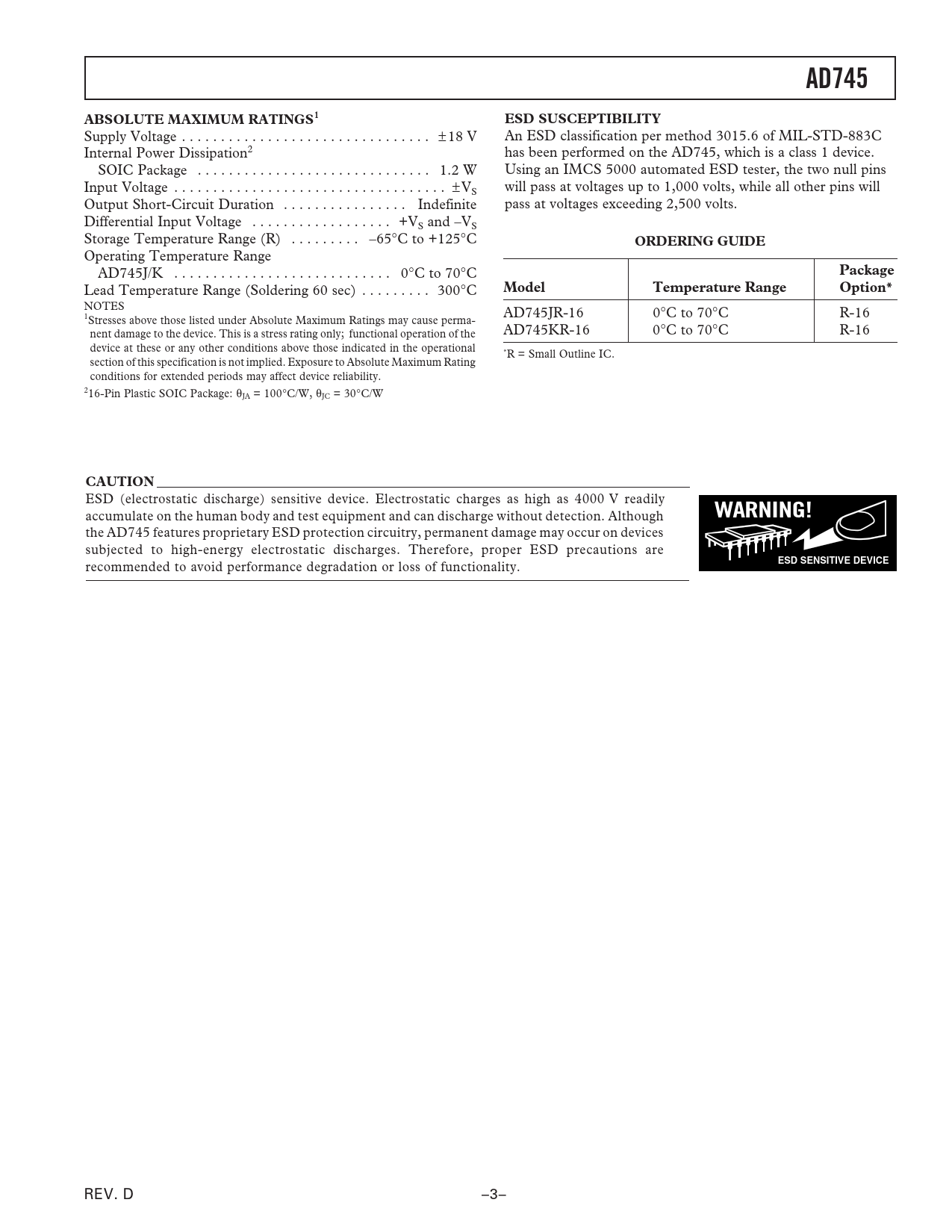 AD745

ABSOLUTE MAXIMUM RATINGS$^1$

Supply Voltage . . . . . . . . . . . . . . . . . . . . . . . . . . . . . . . . ±18 V
Internal Power Dissipation$^2$
SOIC Package . . . . . . . . . . . . . . . . . . . . . . . . . . . . . . 1.2 W
Input Voltage . . . . . . . . . . . . . . . . . . . . . . . . . . . . . . . . . . . $\pm V_S$
Output Short-Circuit Duration . . . . . . . . . . . . . . . . Indefinite
Differential Input Voltage . . . . . . . . . . . . . . . . . . $+V_S$ and $-V_S$
Storage Temperature Range (R) . . . . . . . . . –65°C to +125°C
Operating Temperature Range
AD745J/K . . . . . . . . . . . . . . . . . . . . . . . . . . . . 0°C to 70°C
Lead Temperature Range (Soldering 60 sec) . . . . . . . . . 300°C

NOTES
$^1$Stresses above those listed under Absolute Maximum Ratings may cause permanent damage to the device. This is a stress rating only; functional operation of the device at these or any other conditions above those indicated in the operational section of this specification is not implied. Exposure to Absolute Maximum Rating conditions for extended periods may affect device reliability.
$^2$16-Pin Plastic SOIC Package: $\theta_{JA}$ = 100°C/W, $\theta_{JC}$ = 30°C/W

ESD SUSCEPTIBILITY

An ESD classification per method 3015.6 of MIL-STD-883C has been performed on the AD745, which is a class 1 device. Using an IMCS 5000 automated ESD tester, the two null pins will pass at voltages up to 1,000 volts, while all other pins will pass at voltages exceeding 2,500 volts.

ORDERING GUIDE

| Model | Temperature Range | Package Option* |
|---|---|---|
| AD745JR-16 | 0°C to 70°C | R-16 |
| AD745KR-16 | 0°C to 70°C | R-16 |

*R = Small Outline IC.

CAUTION

ESD (electrostatic discharge) sensitive device. Electrostatic charges as high as 4000 V readily accumulate on the human body and test equipment and can discharge without detection. Although the AD745 features proprietary ESD protection circuitry, permanent damage may occur on devices subjected to high-energy electrostatic discharges. Therefore, proper ESD precautions are recommended to avoid performance degradation or loss of functionality.

WARNING!
ESD SENSITIVE DEVICE

REV. D

–3–